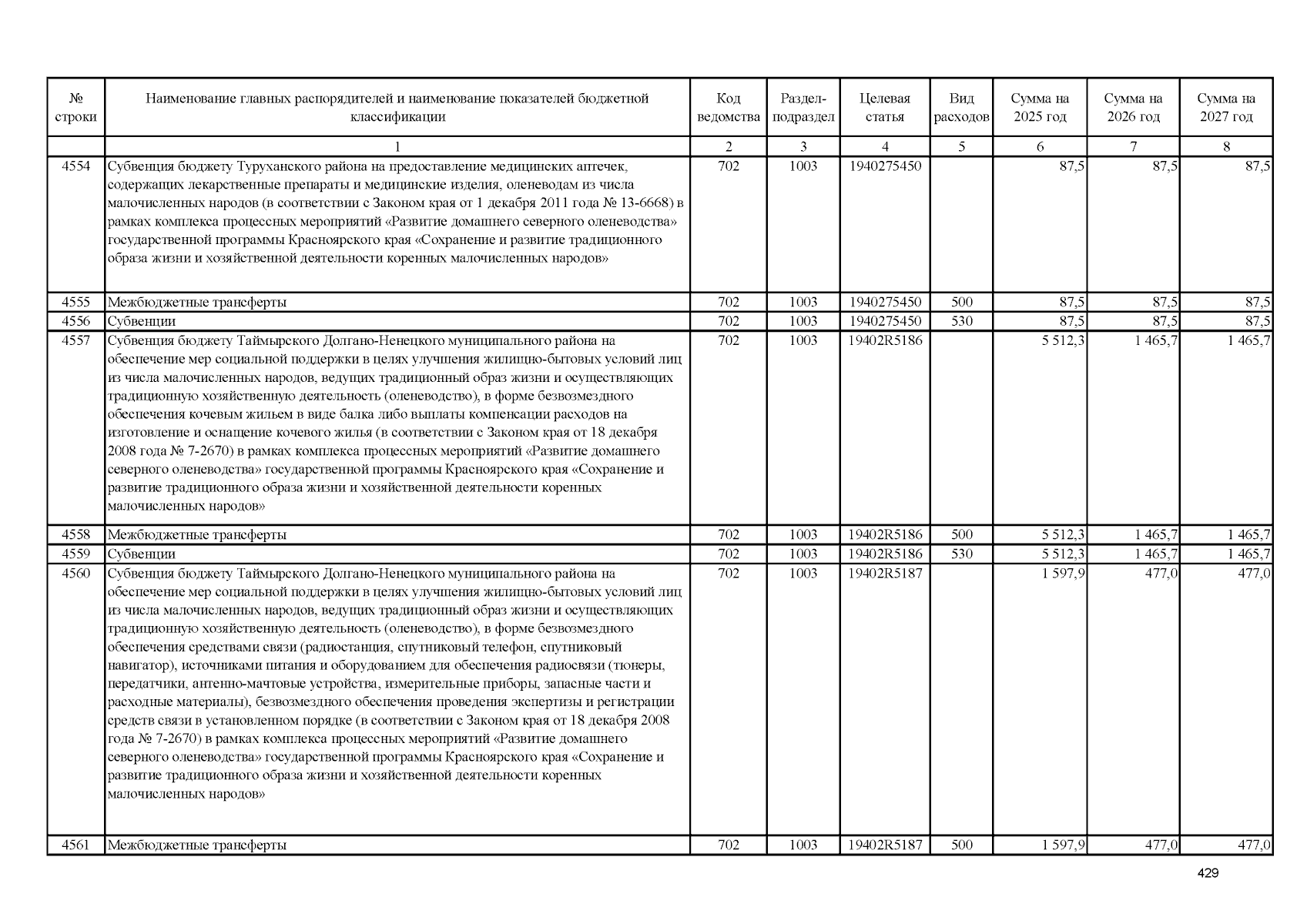 | № строки | Наименование главных распорядителей и наименование показателей бюджетной классификации | Код ведомства | Раздел-подраздел | Целевая статья | Вид расходов | Сумма на 2025 год | Сумма на 2026 год | Сумма на 2027 год |
|---|---|---|---|---|---|---|---|---|
| | 1 | 2 | 3 | 4 | 5 | 6 | 7 | 8 |
| 4554 | Субвенция бюджету Туруханского района на предоставление медицинских аптечек, содержащих лекарственные препараты и медицинские изделия, оленеводам из числа малочисленных народов (в соответствии с Законом края от 1 декабря 2011 года № 13-6668) в рамках комплекса процессных мероприятий «Развитие домашнего северного оленеводства» государственной программы Красноярского края «Сохранение и развитие традиционного образа жизни и хозяйственной деятельности коренных малочисленных народов» | 702 | 1003 | 1940275450 | | 87,5 | 87,5 | 87,5 |
| 4555 | Межбюджетные трансферты | 702 | 1003 | 1940275450 | 500 | 87,5 | 87,5 | 87,5 |
| 4556 | Субвенции | 702 | 1003 | 1940275450 | 530 | 87,5 | 87,5 | 87,5 |
| 4557 | Субвенция бюджету Таймырского Долгано-Ненецкого муниципального района на обеспечение мер социальной поддержки в целях улучшения жилищно-бытовых условий лиц из числа малочисленных народов, ведущих традиционный образ жизни и осуществляющих традиционную хозяйственную деятельность (оленеводство), в форме безвозмездного обеспечения кочевым жильем в виде балка либо выплаты компенсации расходов на изготовление и оснащение кочевого жилья (в соответствии с Законом края от 18 декабря 2008 года № 7-2670) в рамках комплекса процессных мероприятий «Развитие домашнего северного оленеводства» государственной программы Красноярского края «Сохранение и развитие традиционного образа жизни и хозяйственной деятельности коренных малочисленных народов» | 702 | 1003 | 19402R5186 | | 5 512,3 | 1 465,7 | 1 465,7 |
| 4558 | Межбюджетные трансферты | 702 | 1003 | 19402R5186 | 500 | 5 512,3 | 1 465,7 | 1 465,7 |
| 4559 | Субвенции | 702 | 1003 | 19402R5186 | 530 | 5 512,3 | 1 465,7 | 1 465,7 |
| 4560 | Субвенция бюджету Таймырского Долгано-Ненецкого муниципального района на обеспечение мер социальной поддержки в целях улучшения жилищно-бытовых условий лиц из числа малочисленных народов, ведущих традиционный образ жизни и осуществляющих традиционную хозяйственную деятельность (оленеводство), в форме безвозмездного обеспечения средствами связи (радиостанция, спутниковый телефон, спутниковый навигатор), источниками питания и оборудованием для обеспечения радиосвязи (тюнеры, передатчики, антенно-мачтовые устройства, измерительные приборы, запасные части и расходные материалы), безвозмездного обеспечения проведения экспертизы и регистрации средств связи в установленном порядке (в соответствии с Законом края от 18 декабря 2008 года № 7-2670) в рамках комплекса процессных мероприятий «Развитие домашнего северного оленеводства» государственной программы Красноярского края «Сохранение и развитие традиционного образа жизни и хозяйственной деятельности коренных малочисленных народов» | 702 | 1003 | 19402R5187 | | 1 597,9 | 477,0 | 477,0 |
| 4561 | Межбюджетные трансферты | 702 | 1003 | 19402R5187 | 500 | 1 597,9 | 477,0 | 477,0 |

429